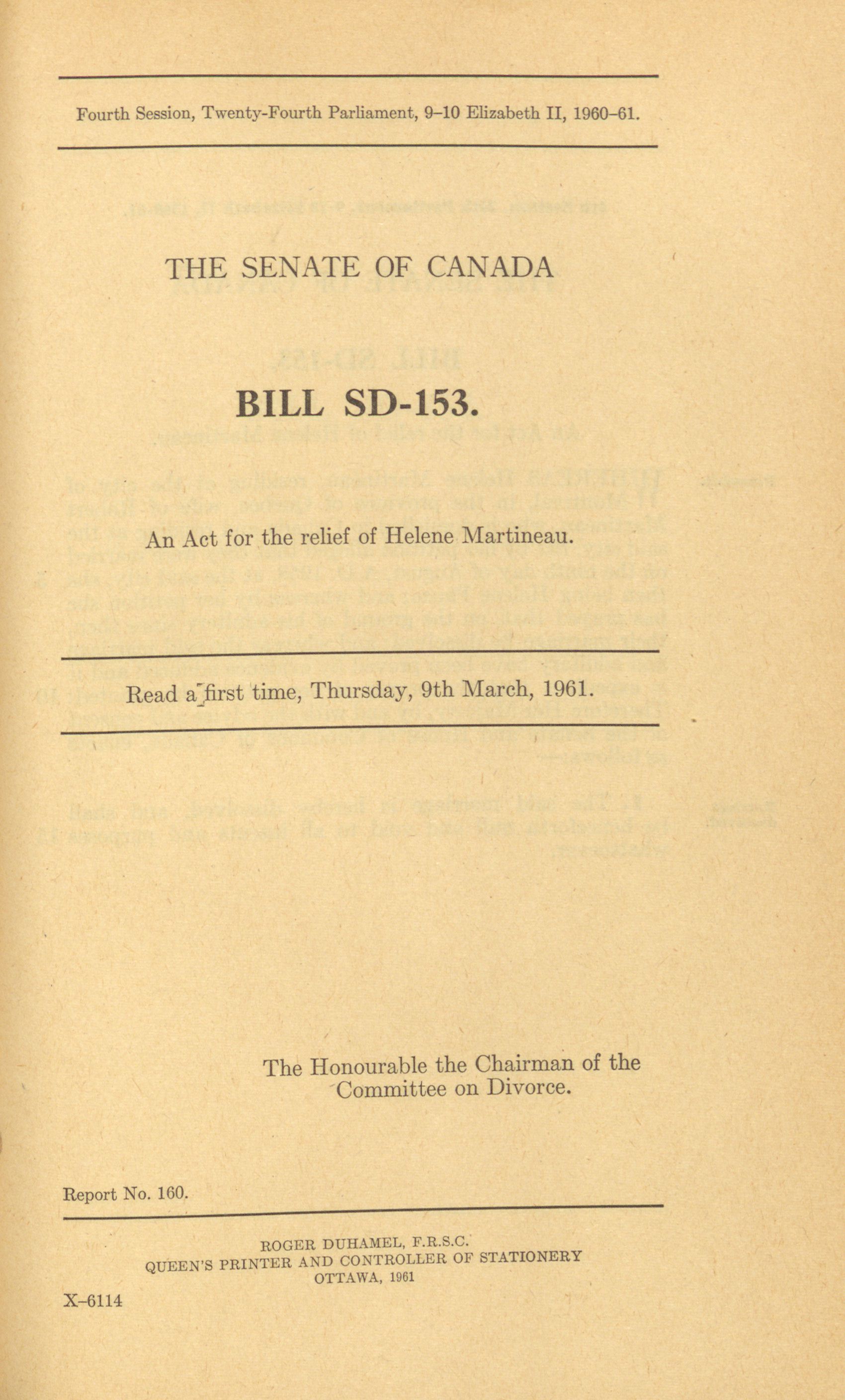 Fourth Session, Twenty-Fourth Parliament, 9–10 Elizabeth II, 1960–61.

THE SENATE OF CANADA

BILL SD-153.

An Act for the relief of Helene Martineau.

Read a first time, Thursday, 9th March, 1961.

The Honourable the Chairman of the Committee on Divorce.

Report No. 160.

ROGER DUHAMEL, F.R.S.C.
QUEEN'S PRINTER AND CONTROLLER OF STATIONERY
OTTAWA, 1961

X–6114